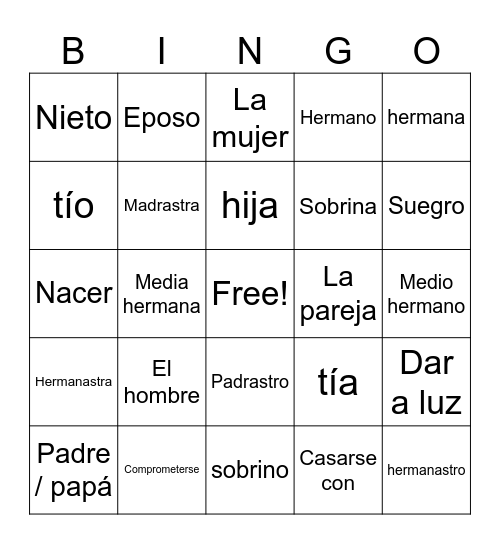 | B | I | N | G | O |
|---|---|---|---|---|
| Nieto | Eposo | La mujer | Hermano | hermana |
| tío | Madrastra | hija | Sobrina | Suegro |
| Nacer | Media hermana | Free! | La pareja | Medio hermano |
| Hermanastra | El hombre | Padrastro | tía | Dar a luz |
| Padre / papá | Comprometerse | sobrino | Casarse con | hermanastro |